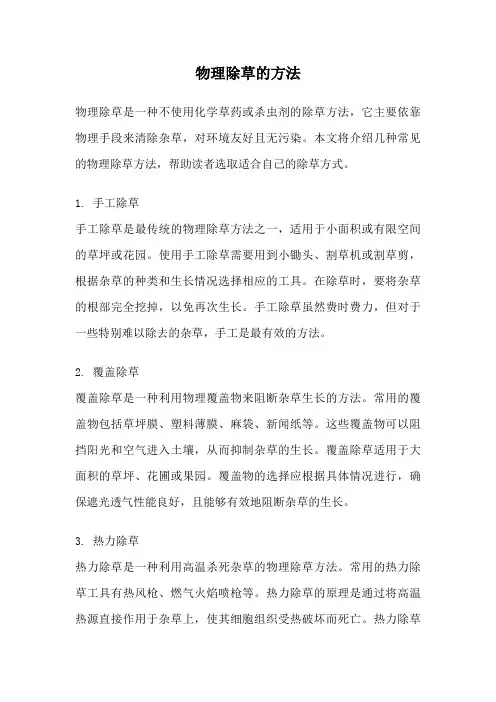 物理除草的方法

物理除草是一种不使用化学草药或杀虫剂的除草方法，它主要依靠物理手段来清除杂草，对环境友好且无污染。本文将介绍几种常见的物理除草方法，帮助读者选取适合自己的除草方式。

1. 手工除草

手工除草是最传统的物理除草方法之一，适用于小面积或有限空间的草坪或花园。使用手工除草需要用到小锄头、割草机或割草剪，根据杂草的种类和生长情况选择相应的工具。在除草时，要将杂草的根部完全挖掉，以免再次生长。手工除草虽然费时费力，但对于一些特别难以除去的杂草，手工是最有效的方法。

2. 覆盖除草

覆盖除草是一种利用物理覆盖物来阻断杂草生长的方法。常用的覆盖物包括草坪膜、塑料薄膜、麻袋、新闻纸等。这些覆盖物可以阻挡阳光和空气进入土壤，从而抑制杂草的生长。覆盖除草适用于大面积的草坪、花圃或果园。覆盖物的选择应根据具体情况进行，确保遮光透气性能良好，且能够有效地阻断杂草的生长。

3. 热力除草

热力除草是一种利用高温杀死杂草的物理除草方法。常用的热力除草工具有热风枪、燃气火焰喷枪等。热力除草的原理是通过将高温热源直接作用于杂草上，使其细胞组织受热破坏而死亡。热力除草